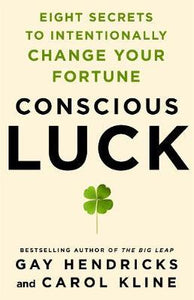 EIGHT SECRETS TO INTENTIONALLY CHANGE YOUR FORTUNE

CONSCIOUS LUCK

BESTSELLING AUTHOR OF THE BIG LEAP

GAY HENDRICKS and CAROL KLINE